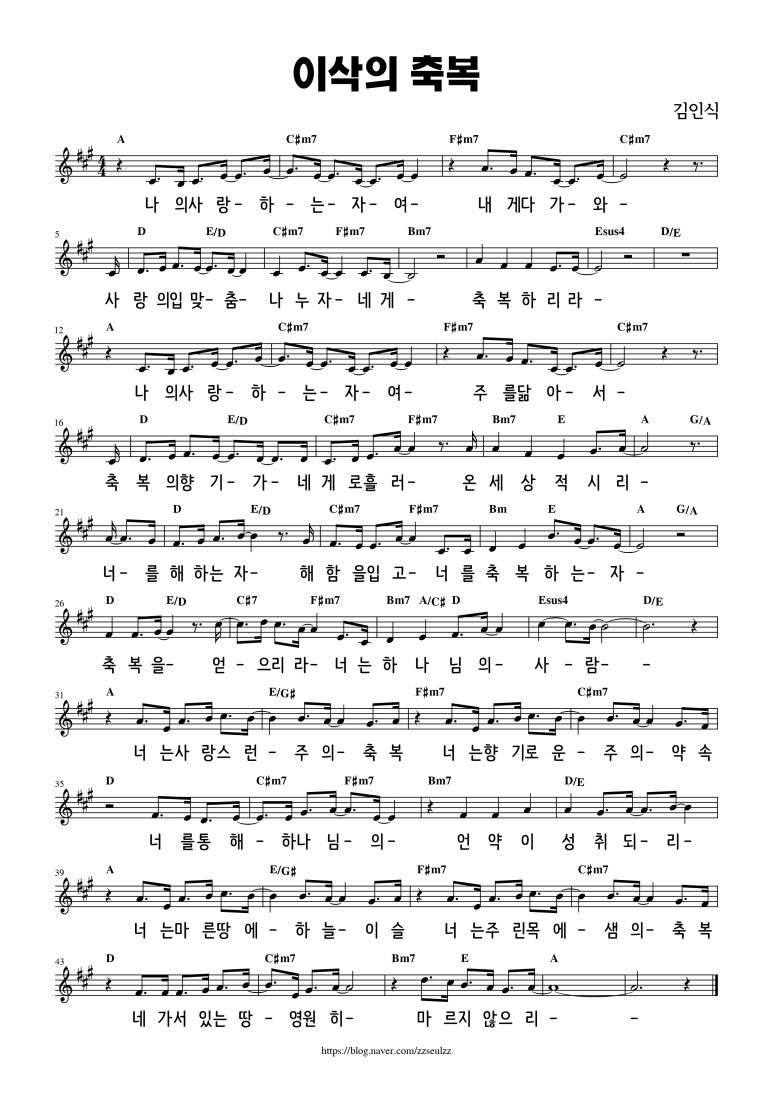 이삭의 축복

김인식

A C♯m7 F♯m7 C♯m7

나 의사 랑- 하 - 는- 자- 여- 내 게다 가- 와 -

5 D E/D C♯m7 F♯m7 Bm7 Esus4 D/E

사 랑 의입 맞- 춤- 나 누 자- 네 게 - 축 복 하 리 라 -

12 A C♯m7 F♯m7 C♯m7

나 의사 랑- 하 - 는- 자- 여- 주 를닮 아- 서 -

16 D E/D C♯m7 F♯m7 Bm7 E A G/A

축 복 의향 기- 가- 네 게 로흘 러- 온 세 상 적 시 리 -

21 D E/D C♯m7 F♯m7 Bm E A G/A

너- 를 해 하는 자- 해 함 을입 고- 너 를 축 복 하 는- 자 -

26 D E/D C♯7 F♯m7 Bm7 A/C♯ D Esus4 D/E

축 복 을- 얻 - 으리 라- 너 는 하 나 님 의- 사 - 람- -

31 A E/G♯ F♯m7 C♯m7

너 는사 랑스 런 - 주 의- 축 복 너 는향 기로 운 - 주 의- 약 속

35 D C♯m7 F♯m7 Bm7 D/E

너 를통 해 - 하나 님- 의- 언 약 이 성 취 되- 리-

39 A E/G♯ F♯m7 C♯m7

너 는마 른땅 에 - 하 늘- 이 슬 너 는주 린목 에 - 샘 의- 축 복

43 D C♯m7 Bm7 E A

네 가서 있는 땅 - 영원 히- 마 르지 않으 리 - -

https://blog.naver.com/zzseulzz